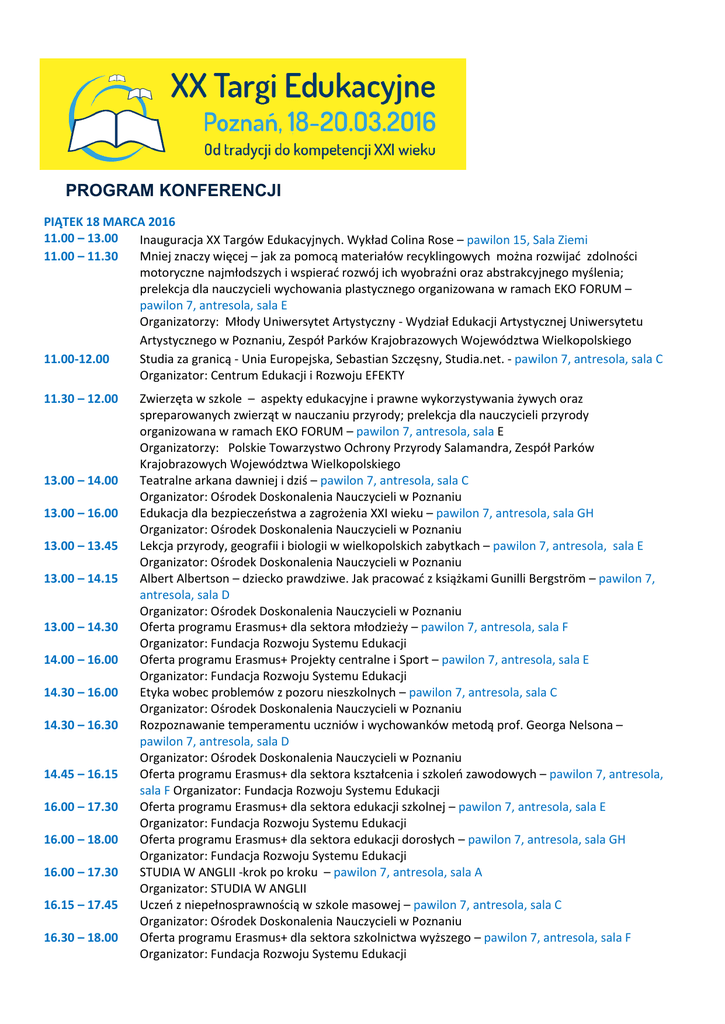 XX Targi Edukacyjne
Poznań, 18-20.03.2016
Od tradycji do kompetencji XXI wieku

PROGRAM KONFERENCJI

PIĄTEK 18 MARCA 2016

11.00 – 13.00 Inauguracja XX Targów Edukacyjnych. Wykład Colina Rose – pawilon 15, Sala Ziemi

11.00 – 11.30 Mniej znaczy więcej – jak za pomocą materiałów recyklingowych można rozwijać zdolności motoryczne najmłodszych i wspierać rozwój ich wyobraźni oraz abstrakcyjnego myślenia; prelekcja dla nauczycieli wychowania plastycznego organizowana w ramach EKO FORUM – pawilon 7, antresola, sala E
Organizatorzy: Młody Uniwersytet Artystyczny - Wydział Edukacji Artystycznej Uniwersytetu Artystycznego w Poznaniu, Zespół Parków Krajobrazowych Województwa Wielkopolskiego

11.00-12.00 Studia za granicą - Unia Europejska, Sebastian Szczęsny, Studia.net. - pawilon 7, antresola, sala C
Organizator: Centrum Edukacji i Rozwoju EFEKTY

11.30 – 12.00 Zwierzęta w szkole – aspekty edukacyjne i prawne wykorzystywania żywych oraz spreparowanych zwierząt w nauczaniu przyrody; prelekcja dla nauczycieli przyrody organizowana w ramach EKO FORUM – pawilon 7, antresola, sala E
Organizatorzy: Polskie Towarzystwo Ochrony Przyrody Salamandra, Zespół Parków Krajobrazowych Województwa Wielkopolskiego

13.00 – 14.00 Teatralne arkana dawniej i dziś – pawilon 7, antresola, sala C
Organizator: Ośrodek Doskonalenia Nauczycieli w Poznaniu

13.00 – 16.00 Edukacja dla bezpieczeństwa a zagrożenia XXI wieku – pawilon 7, antresola, sala GH
Organizator: Ośrodek Doskonalenia Nauczycieli w Poznaniu

13.00 – 13.45 Lekcja przyrody, geografii i biologii w wielkopolskich zabytkach – pawilon 7, antresola, sala E
Organizator: Ośrodek Doskonalenia Nauczycieli w Poznaniu

13.00 – 14.15 Albert Albertson – dziecko prawdziwe. Jak pracować z książkami Gunilli Bergström – pawilon 7, antresola, sala D
Organizator: Ośrodek Doskonalenia Nauczycieli w Poznaniu

13.00 – 14.30 Oferta programu Erasmus+ dla sektora młodzieży – pawilon 7, antresola, sala F
Organizator: Fundacja Rozwoju Systemu Edukacji

14.00 – 16.00 Oferta programu Erasmus+ Projekty centralne i Sport – pawilon 7, antresola, sala E
Organizator: Fundacja Rozwoju Systemu Edukacji

14.30 – 16.00 Etyka wobec problemów z pozoru nieszkolnych – pawilon 7, antresola, sala C
Organizator: Ośrodek Doskonalenia Nauczycieli w Poznaniu

14.30 – 16.30 Rozpoznawanie temperamentu uczniów i wychowanków metodą prof. Georga Nelsona – pawilon 7, antresola, sala D
Organizator: Ośrodek Doskonalenia Nauczycieli w Poznaniu

14.45 – 16.15 Oferta programu Erasmus+ dla sektora kształcenia i szkoleń zawodowych – pawilon 7, antresola, sala F Organizator: Fundacja Rozwoju Systemu Edukacji

16.00 – 17.30 Oferta programu Erasmus+ dla sektora edukacji szkolnej – pawilon 7, antresola, sala E
Organizator: Fundacja Rozwoju Systemu Edukacji

16.00 – 18.00 Oferta programu Erasmus+ dla sektora edukacji dorosłych – pawilon 7, antresola, sala GH
Organizator: Fundacja Rozwoju Systemu Edukacji

16.00 – 17.30 STUDIA W ANGLII -krok po kroku – pawilon 7, antresola, sala A
Organizator: STUDIA W ANGLII

16.15 – 17.45 Uczeń z niepełnosprawnością w szkole masowej – pawilon 7, antresola, sala C
Organizator: Ośrodek Doskonalenia Nauczycieli w Poznaniu

16.30 – 18.00 Oferta programu Erasmus+ dla sektora szkolnictwa wyższego – pawilon 7, antresola, sala F
Organizator: Fundacja Rozwoju Systemu Edukacji